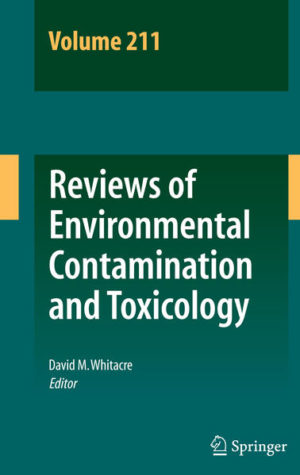 Volume 211

Reviews of Environmental Contamination and Toxicology

David M. Whitacre
Editor

Springer